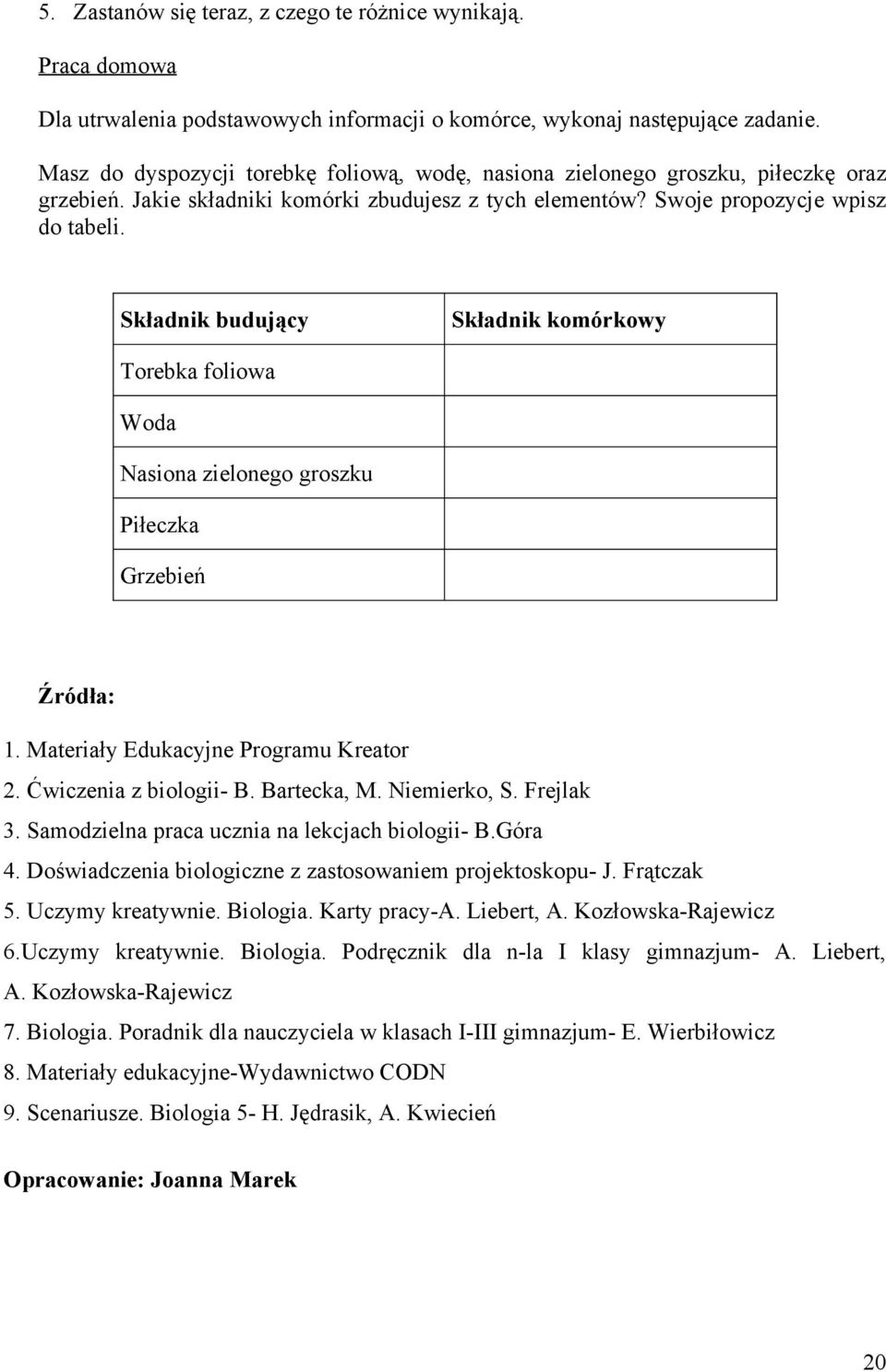 5. Zastanów się teraz, z czego te różnice wynikają.

Praca domowa

Dla utrwalenia podstawowych informacji o komórce, wykonaj następujące zadanie.

Masz do dyspozycji torebkę foliową, wodę, nasiona zielonego groszku, piłeczkę oraz grzebień. Jakie składniki komórki zbudujesz z tych elementów? Swoje propozycje wpisz do tabeli.

| Składnik budujący | Składnik komórkowy |
|---|---|
| Torebka foliowa | |
| Woda | |
| Nasiona zielonego groszku | |
| Piłeczka | |
| Grzebień | |

Źródła:

1. Materiały Edukacyjne Programu Kreator
2. Ćwiczenia z biologii- B. Bartecka, M. Niemierko, S. Frejlak
3. Samodzielna praca ucznia na lekcjach biologii- B.Góra
4. Doświadczenia biologiczne z zastosowaniem projektoskopu- J. Frątczak
5. Uczymy kreatywnie. Biologia. Karty pracy-A. Liebert, A. Kozłowska-Rajewicz
6.Uczymy kreatywnie. Biologia. Podręcznik dla n-la I klasy gimnazjum- A. Liebert, A. Kozłowska-Rajewicz
7. Biologia. Poradnik dla nauczyciela w klasach I-III gimnazjum- E. Wierbiłowicz
8. Materiały edukacyjne-Wydawnictwo CODN
9. Scenariusze. Biologia 5- H. Jędrasik, A. Kwiecień

Opracowanie: Joanna Marek

20